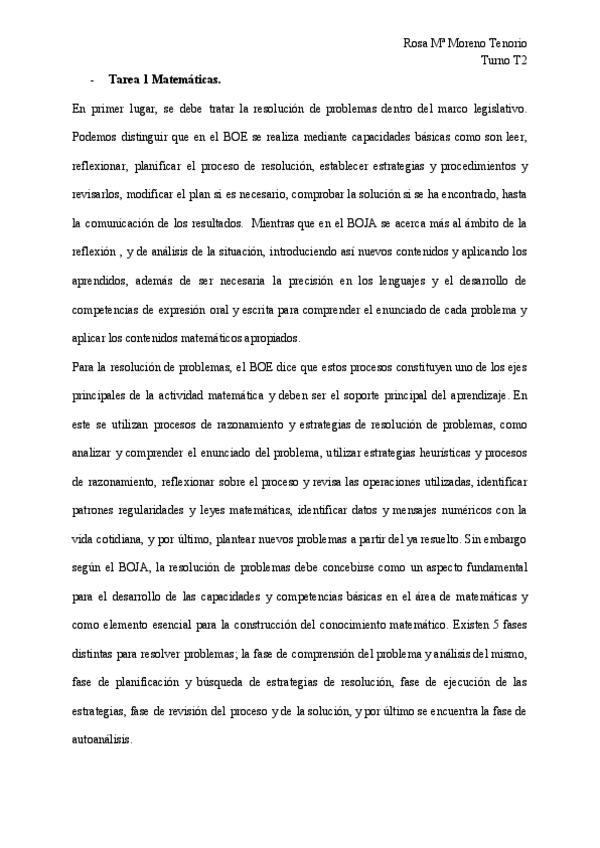 Rosa Mª Moreno Tenorio
Turno T2

- Tarea 1 Matemáticas.

En primer lugar, se debe tratar la resolución de problemas dentro del marco legislativo. Podemos distinguir que en el BOE se realiza mediante capacidades básicas como son leer, reflexionar, planificar el proceso de resolución, establecer estrategias y procedimientos y revisarlos, modificar el plan si es necesario, comprobar la solución si se ha encontrado, hasta la comunicación de los resultados. Mientras que en el BOJA se acerca más al ámbito de la reflexión , y de análisis de la situación, introduciendo así nuevos contenidos y aplicando los aprendidos, además de ser necesaria la precisión en los lenguajes y el desarrollo de competencias de expresión oral y escrita para comprender el enunciado de cada problema y aplicar los contenidos matemáticos apropiados.

Para la resolución de problemas, el BOE dice que estos procesos constituyen uno de los ejes principales de la actividad matemática y deben ser el soporte principal del aprendizaje. En este se utilizan procesos de razonamiento y estrategias de resolución de problemas, como analizar y comprender el enunciado del problema, utilizar estrategias heurísticas y procesos de razonamiento, reflexionar sobre el proceso y revisa las operaciones utilizadas, identificar patrones regularidades y leyes matemáticas, identificar datos y mensajes numéricos con la vida cotidiana, y por último, plantear nuevos problemas a partir del ya resuelto. Sin embargo según el BOJA, la resolución de problemas debe concebirse como un aspecto fundamental para el desarrollo de las capacidades y competencias básicas en el área de matemáticas y como elemento esencial para la construcción del conocimiento matemático. Existen 5 fases distintas para resolver problemas; la fase de comprensión del problema y análisis del mismo, fase de planificación y búsqueda de estrategias de resolución, fase de ejecución de las estrategias, fase de revisión del proceso y de la solución, y por último se encuentra la fase de autoanálisis.